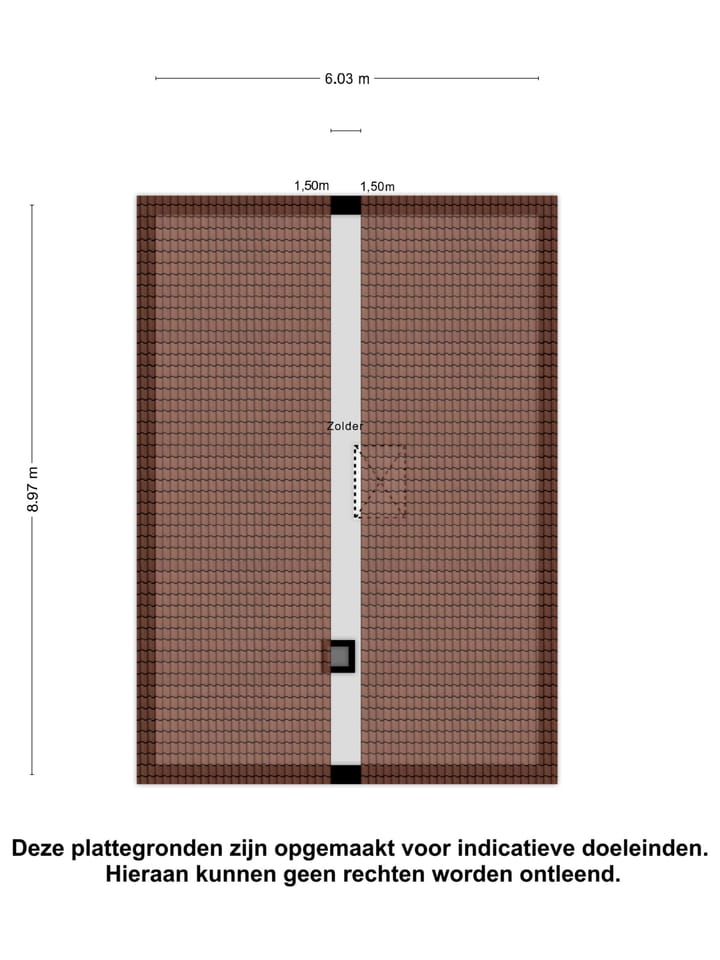 6.03 m

1,50m 1,50m

8.97 m

Zolder

Deze plattegronden zijn opgemaakt voor indicatieve doeleinden. Hieraan kunnen geen rechten worden ontleend.